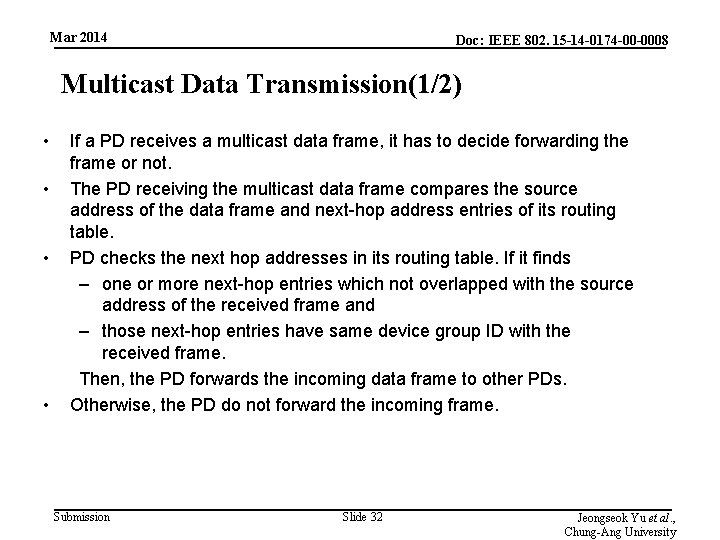 Mar 2014

Doc: IEEE 802. 15-14-0174-00-0008

Multicast Data Transmission(1/2)

• If a PD receives a multicast data frame, it has to decide forwarding the frame or not.

• The PD receiving the multicast data frame compares the source address of the data frame and next-hop address entries of its routing table.

• PD checks the next hop addresses in its routing table. If it finds

– one or more next-hop entries which not overlapped with the source address of the received frame and

– those next-hop entries have same device group ID with the received frame.

Then, the PD forwards the incoming data frame to other PDs.

• Otherwise, the PD do not forward the incoming frame.

Submission

Slide 32

Jeongseok Yu et al., Chung-Ang University